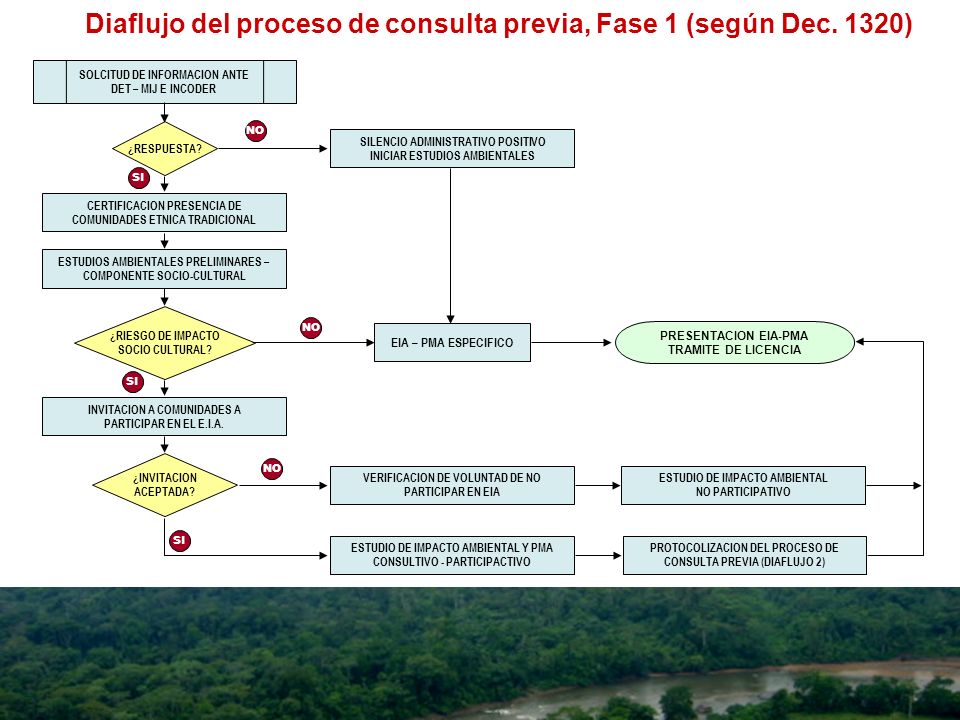 Diaflujo del proceso de consulta previa, Fase 1 (según Dec. 1320)

SOLCITUD DE INFORMACION ANTE DET – MIJ E INCODER

¿RESPUESTA?

NO

SILENCIO ADMINISTRATIVO POSITIVO INICIAR ESTUDIOS AMBIENTALES

SI

CERTIFICACION PRESENCIA DE COMUNIDADES ETNICA TRADICIONAL

ESTUDIOS AMBIENTALES PRELIMINARES – COMPONENTE SOCIO-CULTURAL

¿RIESGO DE IMPACTO SOCIO CULTURAL?

NO

EIA – PMA ESPECIFICO

PRESENTACION EIA-PMA TRAMITE DE LICENCIA

SI

INVITACION A COMUNIDADES A PARTICIPAR EN EL E.I.A.

¿INVITACION ACEPTADA?

NO

VERIFICACION DE VOLUNTAD DE NO PARTICIPAR EN EIA

ESTUDIO DE IMPACTO AMBIENTAL NO PARTICIPATIVO

SI

ESTUDIO DE IMPACTO AMBIENTAL Y PMA CONSULTIVO - PARTICIPACTIVO

PROTOCOLIZACION DEL PROCESO DE CONSULTA PREVIA (DIAFLUJO 2)